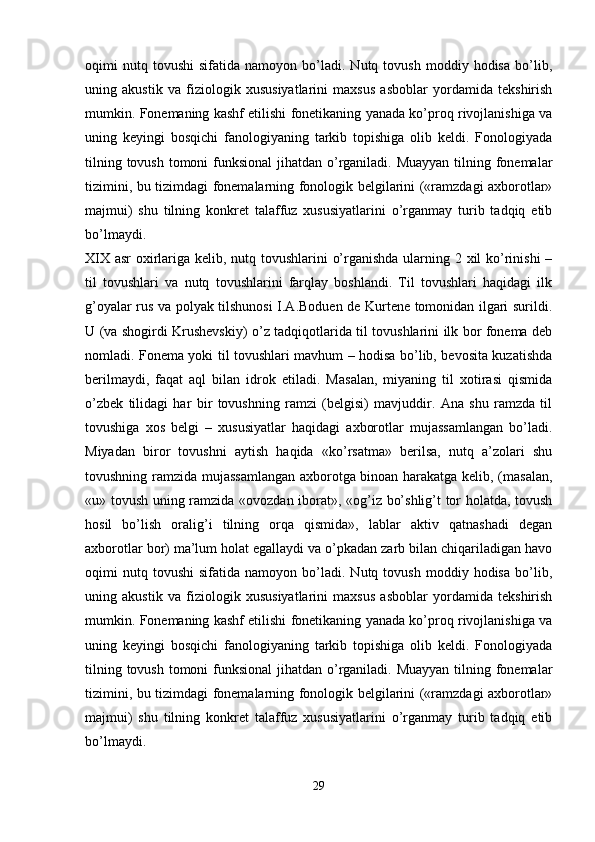 oqimi nutq tovushi sifatida namoyon bo’ladi. Nutq tovush moddiy hodisa bo’lib, uning akustik va fiziologik xususiyatlarini maxsus asboblar yordamida tekshirish mumkin. Fonemaning kashf etilishi fonetikaning yanada ko’proq rivojlanishiga va uning keyingi bosqichi fanologiyaning tarkib topishiga olib keldi. Fonologiyada tilning tovush tomoni funksional jihatdan o’rganiladi. Muayyan tilning fonemalar tizimini, bu tizimdagi fonemalarning fonologik belgilarini («ramzdagi axborotlar» majmui) shu tilning konkret talaffuz xususiyatlarini o’rganmay turib tadqiq etib bo’lmaydi.
XIX asr oxirlariga kelib, nutq tovushlarini o’rganishda ularning 2 xil ko’rinishi – til tovushlari va nutq tovushlarini farqlay boshlandi. Til tovushlari haqidagi ilk g’oyalar rus va polyak tilshunosi I.A.Boduen de Kurtene tomonidan ilgari surildi. U (va shogirdi Krushevskiy) o’z tadqiqotlarida til tovushlarini ilk bor fonema deb nomladi. Fonema yoki til tovushlari mavhum – hodisa bo’lib, bevosita kuzatishda berilmaydi, faqat aql bilan idrok etiladi. Masalan, miyaning til xotirasi qismida o’zbek tilidagi har bir tovushning ramzi (belgisi) mavjuddir. Ana shu ramzda til tovushiga xos belgi – xususiyatlar haqidagi axborotlar mujassamlangan bo’ladi. Miyadan biror tovushni aytish haqida «ko’rsatma» berilsa, nutq a’zolari shu tovushning ramzida mujassamlangan axborotga binoan harakatga kelib, (masalan, «u» tovush uning ramzida «ovozdan iborat», «og’iz bo’shlig’t tor holatda, tovush hosil bo’lish oralig’i tilning orqa qismida», lablar aktiv qatnashadi degan axborotlar bor) ma’lum holat egallaydi va o’pkadan zarb bilan chiqariladigan havo oqimi nutq tovushi sifatida namoyon bo’ladi. Nutq tovush moddiy hodisa bo’lib, uning akustik va fiziologik xususiyatlarini maxsus asboblar yordamida tekshirish mumkin. Fonemaning kashf etilishi fonetikaning yanada ko’proq rivojlanishiga va uning keyingi bosqichi fanologiyaning tarkib topishiga olib keldi. Fonologiyada tilning tovush tomoni funksional jihatdan o’rganiladi. Muayyan tilning fonemalar tizimini, bu tizimdagi fonemalarning fonologik belgilarini («ramzdagi axborotlar» majmui) shu tilning konkret talaffuz xususiyatlarini o’rganmay turib tadqiq etib bo’lmaydi.

29